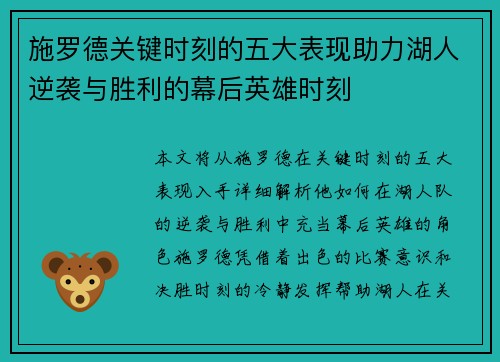 施罗德关键时刻的五大表现助力湖人逆袭与胜利的幕后英雄时刻

本文将从施罗德在关键时刻的五大表现入手详细解析他如何在湖人队的逆袭与胜利中充当幕后英雄的角色施罗德凭借着出色的比赛意识和决胜时刻的冷静发挥帮助湖人在关